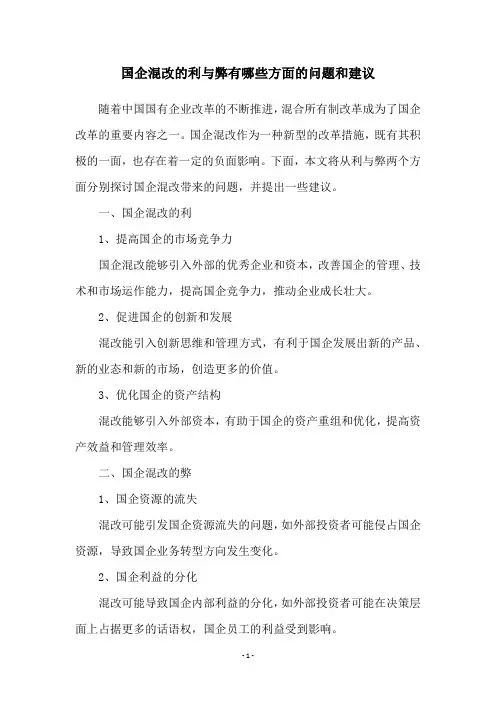 国企混改的利与弊有哪些方面的问题和建议

随着中国国有企业改革的不断推进，混合所有制改革成为了国企改革的重要内容之一。国企混改作为一种新型的改革措施，既有其积极的一面，也存在着一定的负面影响。下面，本文将从利与弊两个方面分别探讨国企混改带来的问题，并提出一些建议。

一、国企混改的利

1、提高国企的市场竞争力

国企混改能够引入外部的优秀企业和资本，改善国企的管理、技术和市场运作能力，提高国企竞争力，推动企业成长壮大。

2、促进国企的创新和发展

混改能引入创新思维和管理方式，有利于国企发展出新的产品、新的业态和新的市场，创造更多的价值。

3、优化国企的资产结构

混改能够引入外部资本，有助于国企的资产重组和优化，提高资产效益和管理效率。

二、国企混改的弊

1、国企资源的流失

混改可能引发国企资源流失的问题，如外部投资者可能侵占国企资源，导致国企业务转型方向发生变化。

2、国企利益的分化

混改可能导致国企内部利益的分化，如外部投资者可能在决策层面上占据更多的话语权，国企员工的利益受到影响。

- 1 -